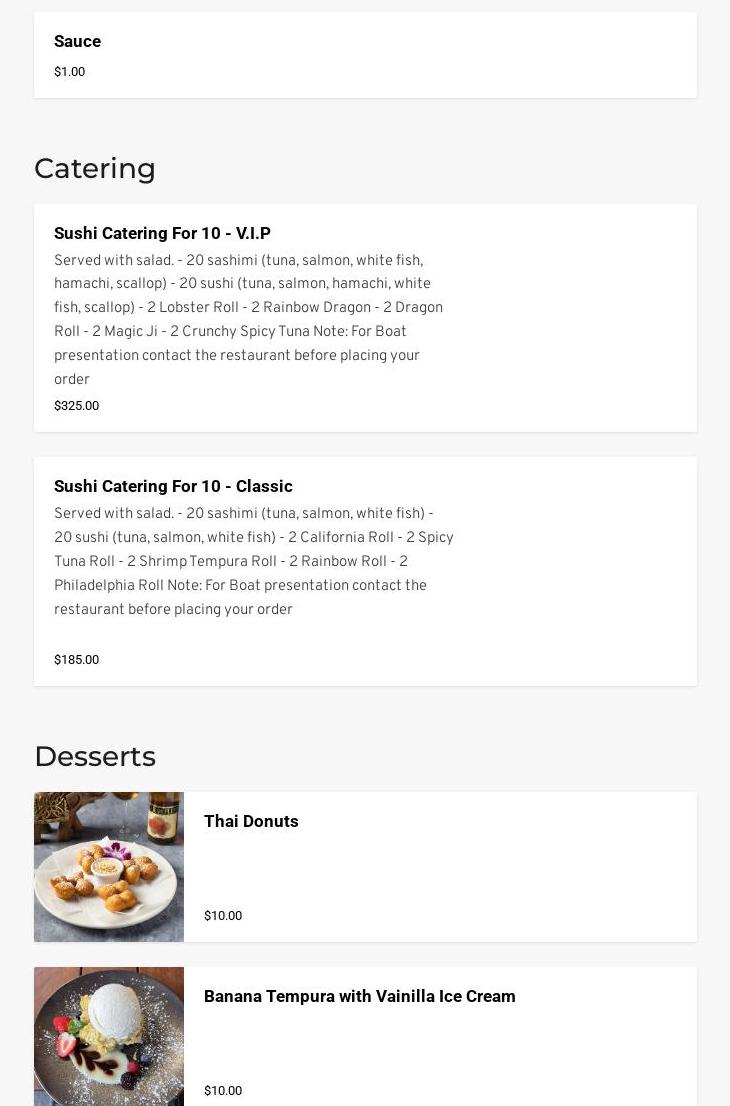 Sauce
$1.00

Catering

Sushi Catering For 10 - V.I.P
Served with salad. - 20 sashimi (tuna, salmon, white fish, hamachi, scallop) - 20 sushi (tuna, salmon, hamachi, white fish, scallop) - 2 Lobster Roll - 2 Rainbow Dragon - 2 Dragon Roll - 2 Magic Ji - 2 Crunchy Spicy Tuna Note: For Boat presentation contact the restaurant before placing your order
$325.00

Sushi Catering For 10 - Classic
Served with salad. - 20 sashimi (tuna, salmon, white fish) - 20 sushi (tuna, salmon, white fish) - 2 California Roll - 2 Spicy Tuna Roll - 2 Shrimp Tempura Roll - 2 Rainbow Roll - 2 Philadelphia Roll Note: For Boat presentation contact the restaurant before placing your order
$185.00

Desserts

Thai Donuts
$10.00

Banana Tempura with Vainilla Ice Cream
$10.00